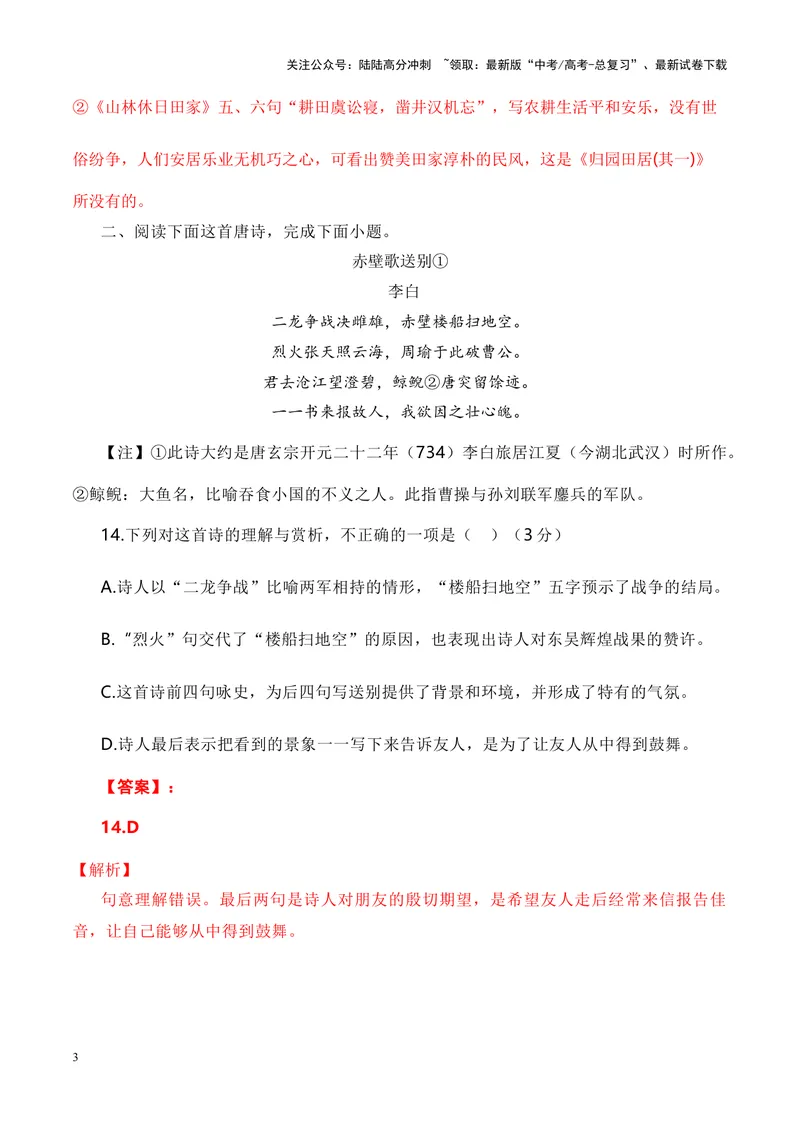 关注公众号：陆陆高分冲刺 ~领取：最新版“中考/高考-总复习”、最新试卷下载

②《山林休日田家》五、六句“耕田虞讼寝，凿井汉机忘”，写农耕生活平和安乐，没有世俗纷争，人们安居乐业无机巧之心，可看出赞美田家淳朴的民风，这是《归园田居(其一)》所没有的。

二、阅读下面这首唐诗，完成下面小题。

赤壁歌送别①

李白

二龙争战决雌雄，赤壁楼船扫地空。

烈火张天照云海，周瑜于此破曹公。

君去沧江望澄碧，鲸鲵②唐突留馀迹。

一一书来报故人，我欲因之壮心魄。

【注】①此诗大约是唐玄宗开元二十二年（734）李白旅居江夏（今湖北武汉）时所作。②鲸鲵：大鱼名，比喻吞食小国的不义之人。此指曹操与孙刘联军鏖兵的军队。

14.下列对这首诗的理解与赏析，不正确的一项是（ ）（3分）

A.诗人以“二龙争战”比喻两军相持的情形，“楼船扫地空”五字预示了战争的结局。

B.“烈火”句交代了“楼船扫地空”的原因，也表现出诗人对东吴辉煌战果的赞许。

C.这首诗前四句咏史，为后四句写送别提供了背景和环境，并形成了特有的气氛。

D.诗人最后表示把看到的景象一一写下来告诉友人，是为了让友人从中得到鼓舞。

【答案】：

14.D

【解析】

句意理解错误。最后两句是诗人对朋友的殷切期望，是希望友人走后经常来信报告佳音，让自己能够从中得到鼓舞。

3